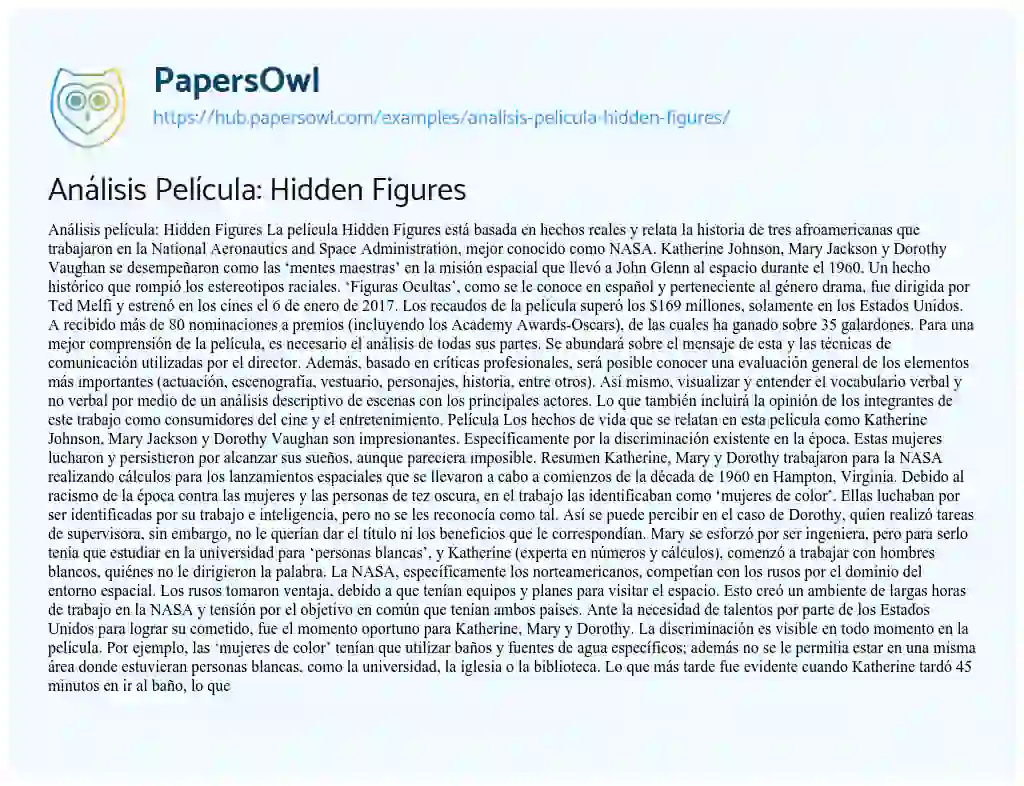 PapersOwl
https://hub.papersowl.com/examples/analisis-pelicula-hidden-figures/

Análisis Película: Hidden Figures

Análisis película: Hidden Figures La película Hidden Figures está basada en hechos reales y relata la historia de tres afroamericanas que trabajaron en la National Aeronautics and Space Administration, mejor conocido como NASA. Katherine Johnson, Mary Jackson y Dorothy Vaughan se desempeñaron como las 'mentes maestras' en la misión espacial que llevó a John Glenn al espacio durante el 1960. Un hecho histórico que rompió los estereotipos raciales. 'Figuras Ocultas', como se le conoce en español y perteneciente al género drama, fue dirigida por Ted Melfi y estrenó en los cines el 6 de enero de 2017. Los recaudos de la película superó los $169 millones, solamente en los Estados Unidos. A recibido más de 80 nominaciones a premios (incluyendo los Academy Awards-Oscars), de las cuales ha ganado sobre 35 galardones. Para una mejor comprensión de la película, es necesario el análisis de todas sus partes. Se abundará sobre el mensaje de esta y las técnicas de comunicación utilizadas por el director. Además, basado en críticas profesionales, será posible conocer una evaluación general de los elementos más importantes (actuación, escenografía, vestuario, personajes, historia, entre otros). Así mismo, visualizar y entender el vocabulario verbal y no verbal por medio de un análisis descriptivo de escenas con los principales actores. Lo que también incluirá la opinión de los integrantes de este trabajo como consumidores del cine y el entretenimiento. Película Los hechos de vida que se relatan en esta película como Katherine Johnson, Mary Jackson y Dorothy Vaughan son impresionantes. Específicamente por la discriminación existente en la época. Estas mujeres lucharon y persistieron por alcanzar sus sueños, aunque pareciera imposible. Resumen Katherine, Mary y Dorothy trabajaron para la NASA realizando cálculos para los lanzamientos espaciales que se llevaron a cabo a comienzos de la década de 1960 en Hampton, Virginia. Debido al racismo de la época contra las mujeres y las personas de tez oscura, en el trabajo las identificaban como 'mujeres de color'. Ellas luchaban por ser identificadas por su trabajo e inteligencia, pero no se les reconocía como tal. Así se puede percibir en el caso de Dorothy, quien realizó tareas de supervisora, sin embargo, no le querían dar el título ni los beneficios que le correspondían. Mary se esforzó por ser ingeniera, pero para serlo tenía que estudiar en la universidad para 'personas blancas', y Katherine (experta en números y cálculos), comenzó a trabajar con hombres blancos, quiénes no le dirigieron la palabra. La NASA, específicamente los norteamericanos, competían con los rusos por el dominio del entorno espacial. Los rusos tomaron ventaja, debido a que tenían equipos y planes para visitar el espacio. Esto creó un ambiente de largas horas de trabajo en la NASA y tensión por el objetivo en común que tenían ambos países. Ante la necesidad de talentos por parte de los Estados Unidos para lograr su cometido, fue el momento oportuno para Katherine, Mary y Dorothy. La discriminación es visible en todo momento en la película. Por ejemplo, las 'mujeres de color' tenían que utilizar baños y fuentes de agua específicos; además no se le permitía estar en una misma área donde estuvieran personas blancas, como la universidad, la iglesia o la biblioteca. Lo que más tarde fue evidente cuando Katherine tardó 45 minutos en ir al baño, lo que